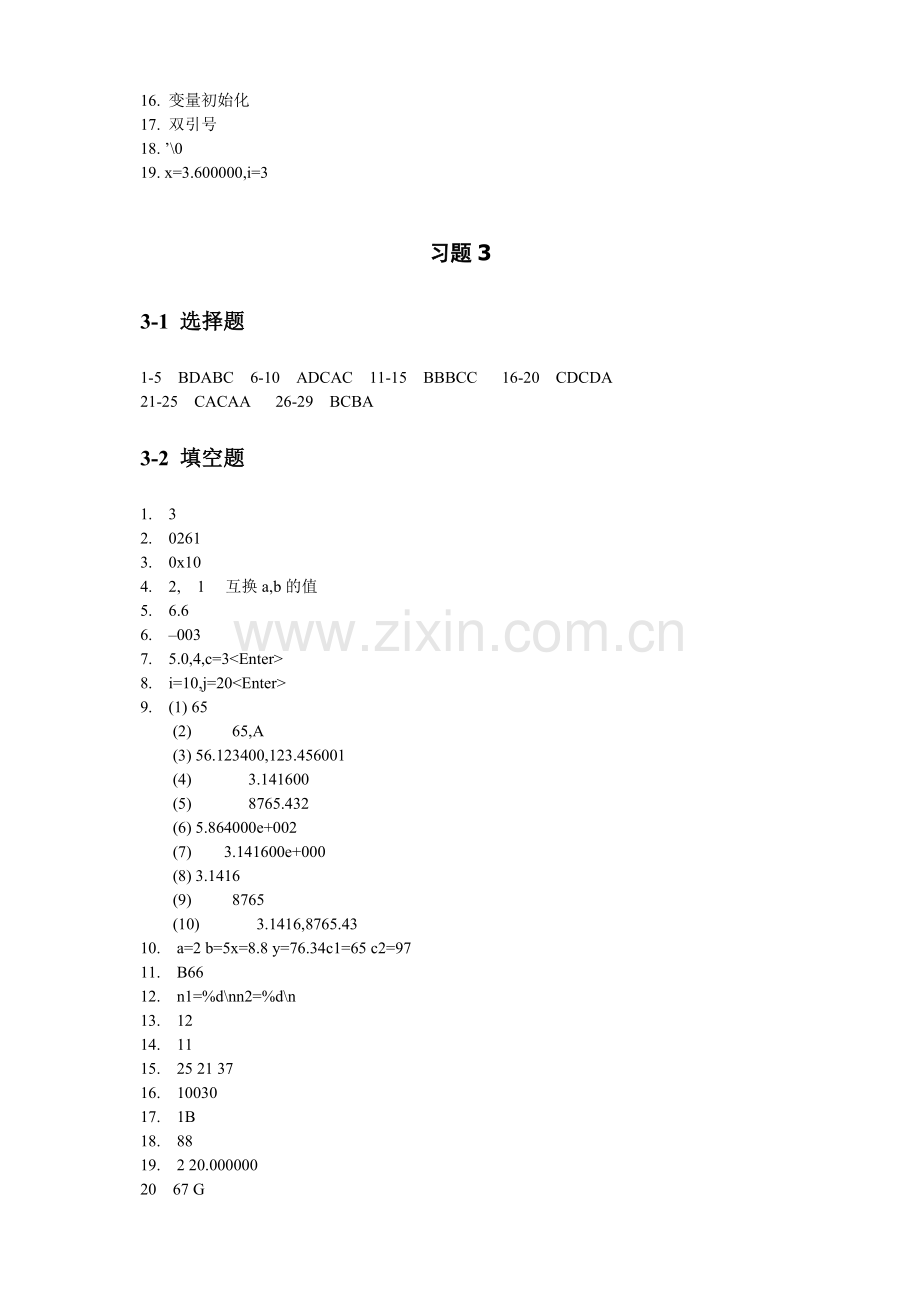 16. 变量初始化
17. 双引号
18. '\0
19. x=3.600000,i=3

习题 3

3-1 选择题

1-5 BDABC 6-10 ADCAC 11-15 BBBCC 16-20 CDCDA
21-25 CACAA 26-29 BCBA

3-2 填空题

1. 3
2. 0261
3. 0x10
4. 2, 1 互换 a,b 的值
5. 6.6
6. –003
7. 5.0,4,c=3<Enter>
8. i=10,j=20<Enter>
9. (1) 65
(2) 65,A
(3) 56.123400,123.456001
(4) 3.141600
(5) 8765.432
(6) 5.864000e+002
(7) 3.141600e+000
(8) 3.1416
(9) 8765
(10) 3.1416,8765.43
10. a=2 b=5x=8.8 y=76.34c1=65 c2=97
11. B66
12. n1=%d\nn2=%d\n
13. 12
14. 11
15. 25 21 37
16. 10030
17. 1B
18. 88
19. 2 20.000000
20 67 G

www.zixin.com.cn